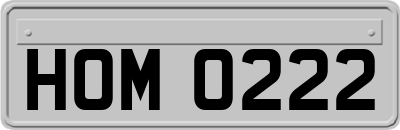 HOM 0222